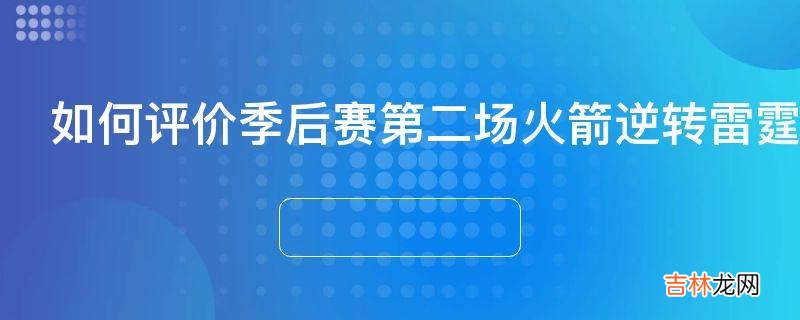 如何评价季后赛第二场火箭逆转雷霆

吉林龙网